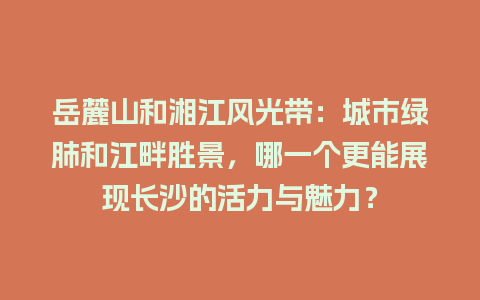 岳麓山和湘江风光带：城市绿肺和江畔胜景，哪一个更能展现长沙的活力与魅力？